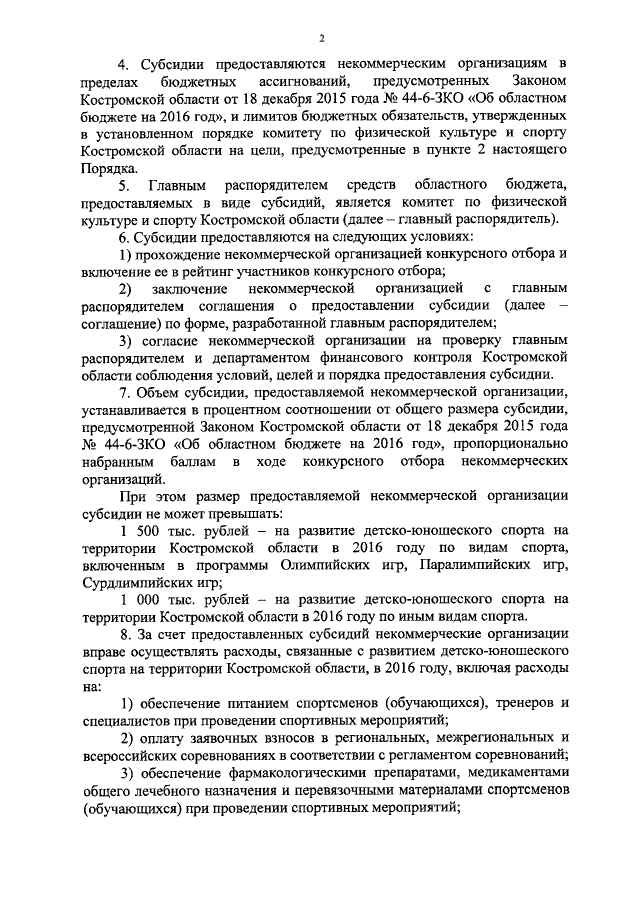 2

4. Субсидии предоставляются некоммерческим организациям в пределах бюджетных ассигнований, предусмотренных Законом Костромской области от 18 декабря 2015 года № 44-6-ЗКО «Об областном бюджете на 2016 год», и лимитов бюджетных обязательств, утвержденных в установленном порядке комитету по физической культуре и спорту Костромской области на цели, предусмотренные в пункте 2 настоящего Порядка.

5. Главным распорядителем средств областного бюджета, предоставляемых в виде субсидий, является комитет по физической культуре и спорту Костромской области (далее – главный распорядитель).

6. Субсидии предоставляются на следующих условиях:

1) прохождение некоммерческой организацией конкурсного отбора и включение ее в рейтинг участников конкурсного отбора;

2) заключение некоммерческой организацией с главным распорядителем соглашения о предоставлении субсидии (далее – соглашение) по форме, разработанной главным распорядителем;

3) согласие некоммерческой организации на проверку главным распорядителем и департаментом финансового контроля Костромской области соблюдения условий, целей и порядка предоставления субсидии.

7. Объем субсидии, предоставляемой некоммерческой организации, устанавливается в процентном соотношении от общего размера субсидии, предусмотренной Законом Костромской области от 18 декабря 2015 года № 44-6-ЗКО «Об областном бюджете на 2016 год», пропорционально набранным баллам в ходе конкурсного отбора некоммерческих организаций.

При этом размер предоставляемой некоммерческой организации субсидии не может превышать:

1 500 тыс. рублей – на развитие детско-юношеского спорта на территории Костромской области в 2016 году по видам спорта, включенным в программы Олимпийских игр, Паралимпийских игр, Сурдлимпийских игр;

1 000 тыс. рублей – на развитие детско-юношеского спорта на территории Костромской области в 2016 году по иным видам спорта.

8. За счет предоставленных субсидий некоммерческие организации вправе осуществлять расходы, связанные с развитием детско-юношеского спорта на территории Костромской области, в 2016 году, включая расходы на:

1) обеспечение питанием спортсменов (обучающихся), тренеров и специалистов при проведении спортивных мероприятий;

2) оплату заявочных взносов в региональных, межрегиональных и всероссийских соревнованиях в соответствии с регламентом соревнований;

3) обеспечение фармакологическими препаратами, медикаментами общего лечебного назначения и перевязочными материалами спортсменов (обучающихся) при проведении спортивных мероприятий;